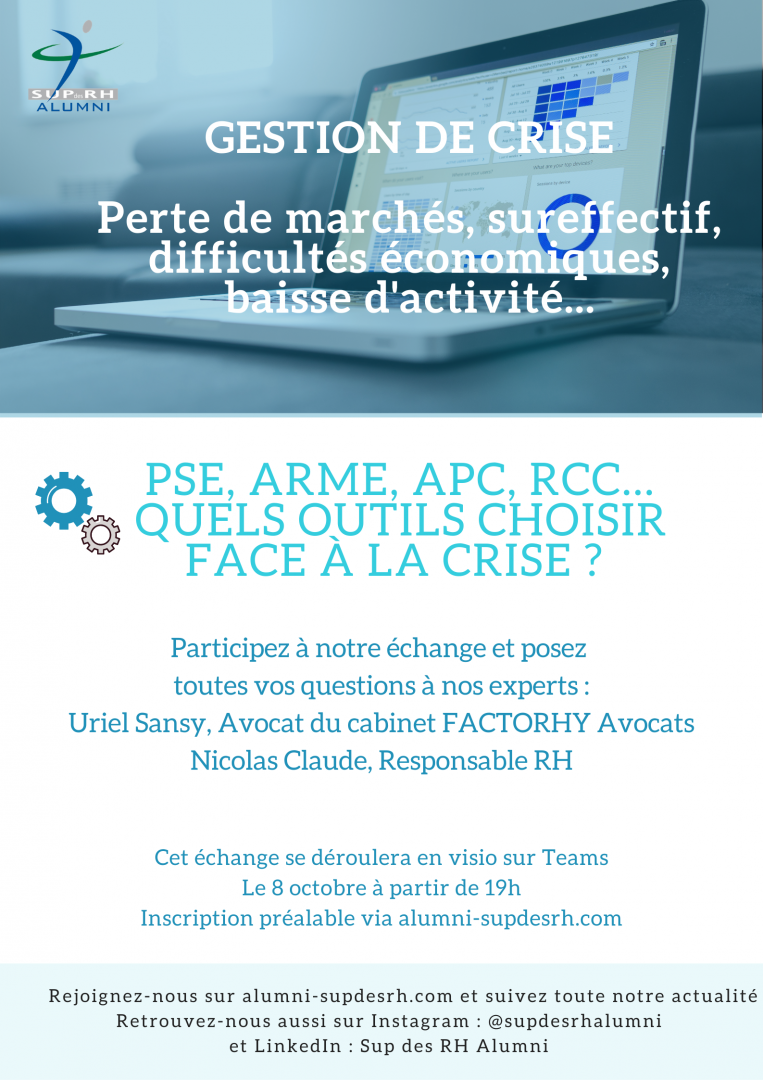 SUP des RH
ALUMNI

GESTION DE CRISE

Perte de marchés, sureffectif, difficultés économiques, baisse d'activité...

PSE, ARME, APC, RCC... QUELS OUTILS CHOISIR FACE À LA CRISE ?

Participez à notre échange et posez toutes vos questions à nos experts :
Uriel Sansy, Avocat du cabinet FACTORHY Avocats
Nicolas Claude, Responsable RH

Cet échange se déroulera en visio sur Teams
Le 8 octobre à partir de 19h
Inscription préalable via alumni-supdesrh.com

Rejoignez-nous sur alumni-supdesrh.com et suivez toute notre actualité
Retrouvez-nous aussi sur Instagram : @supdesrhalumni
et LinkedIn : Sup des RH Alumni